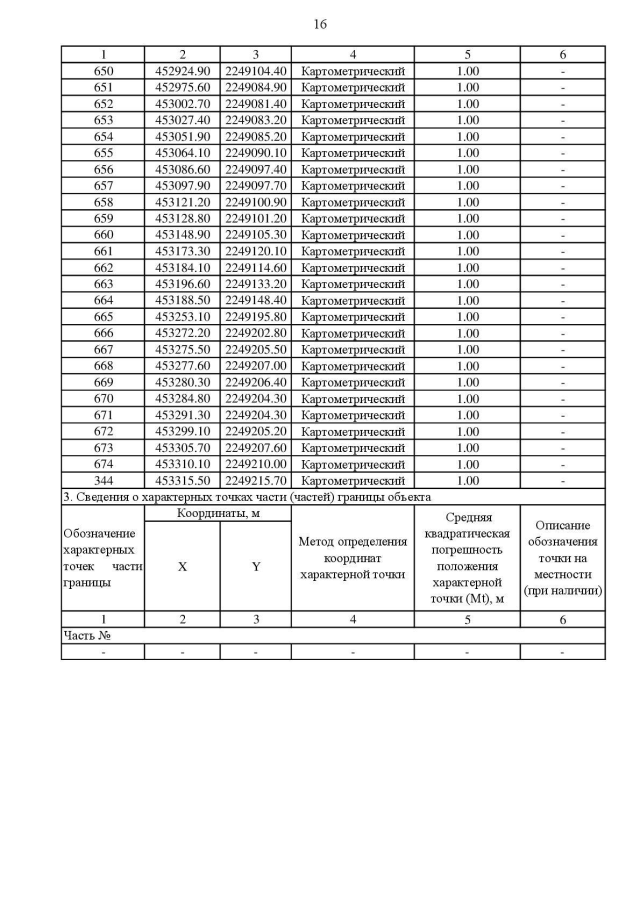 16

| 1 | 2 | 3 | 4 | 5 | 6 |
|---|---|---|---|---|---|
| 650 | 452924.90 | 2249104.40 | Картометрический | 1.00 | - |
| 651 | 452975.60 | 2249084.90 | Картометрический | 1.00 | - |
| 652 | 453002.70 | 2249081.40 | Картометрический | 1.00 | - |
| 653 | 453027.40 | 2249083.20 | Картометрический | 1.00 | - |
| 654 | 453051.90 | 2249085.20 | Картометрический | 1.00 | - |
| 655 | 453064.10 | 2249090.10 | Картометрический | 1.00 | - |
| 656 | 453086.60 | 2249097.40 | Картометрический | 1.00 | - |
| 657 | 453097.90 | 2249097.70 | Картометрический | 1.00 | - |
| 658 | 453121.20 | 2249100.90 | Картометрический | 1.00 | - |
| 659 | 453128.80 | 2249101.20 | Картометрический | 1.00 | - |
| 660 | 453148.90 | 2249105.30 | Картометрический | 1.00 | - |
| 661 | 453173.30 | 2249120.10 | Картометрический | 1.00 | - |
| 662 | 453184.10 | 2249114.60 | Картометрический | 1.00 | - |
| 663 | 453196.60 | 2249133.20 | Картометрический | 1.00 | - |
| 664 | 453188.50 | 2249148.40 | Картометрический | 1.00 | - |
| 665 | 453253.10 | 2249195.80 | Картометрический | 1.00 | - |
| 666 | 453272.20 | 2249202.80 | Картометрический | 1.00 | - |
| 667 | 453275.50 | 2249205.50 | Картометрический | 1.00 | - |
| 668 | 453277.60 | 2249207.00 | Картометрический | 1.00 | - |
| 669 | 453280.30 | 2249206.40 | Картометрический | 1.00 | - |
| 670 | 453284.80 | 2249204.30 | Картометрический | 1.00 | - |
| 671 | 453291.30 | 2249204.30 | Картометрический | 1.00 | - |
| 672 | 453299.10 | 2249205.20 | Картометрический | 1.00 | - |
| 673 | 453305.70 | 2249207.60 | Картометрический | 1.00 | - |
| 674 | 453310.10 | 2249210.00 | Картометрический | 1.00 | - |
| 344 | 453315.50 | 2249215.70 | Картометрический | 1.00 | - |

3. Сведения о характерных точках части (частей) границы объекта

| Обозначение характерных точек части границы | Координаты, м X | Координаты, м Y | Метод определения координат характерной точки | Средняя квадратическая погрешность положения характерной точки (Mt), м | Описание обозначения точки на местности (при наличии) |
|---|---|---|---|---|---|
| 1 | 2 | 3 | 4 | 5 | 6 |
| Часть № | | | | | |
| - | - | - | - | - | - |